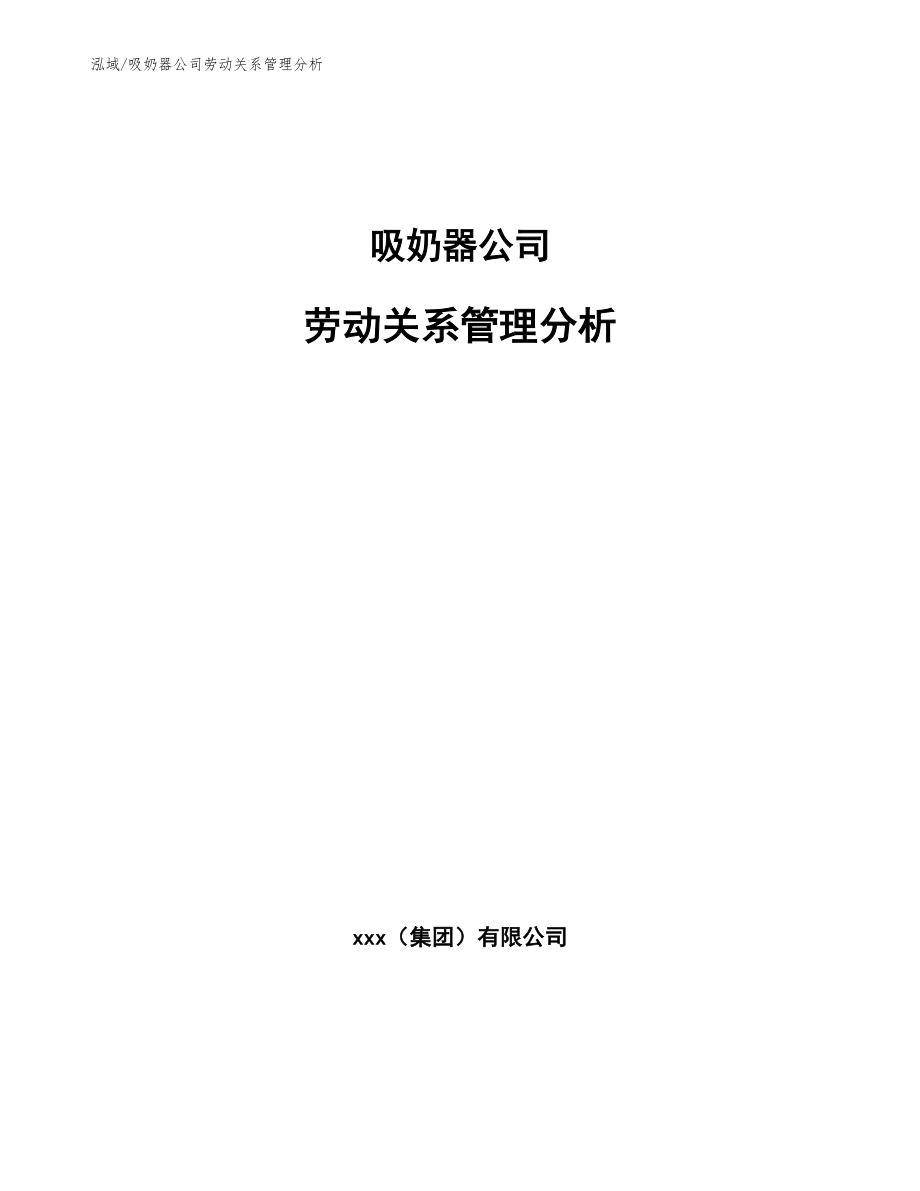 泓域/吸奶器公司劳动关系管理分析

吸奶器公司

劳动关系管理分析

xxx（集团）有限公司